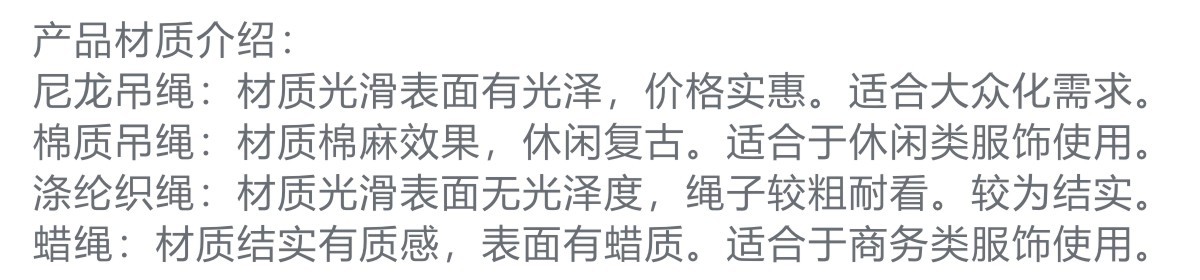 产品材质介绍：
尼龙吊绳：材质光滑表面有光泽，价格实惠。适合大众化需求。
棉质吊绳：材质棉麻效果，休闲复古。适合于休闲类服饰使用。
涤纶织绳：材质光滑表面无光泽度，绳子较粗耐看。较为结实。
蜡绳：材质结实有质感，表面有蜡质。适合于商务类服饰使用。